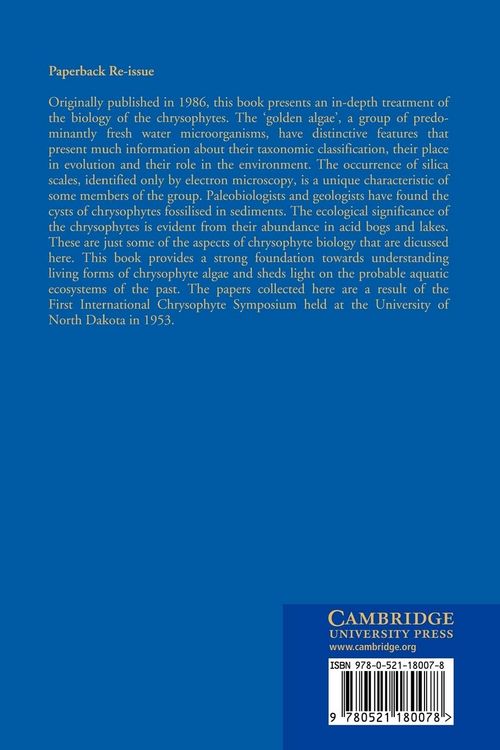 Paperback Re-issue

Originally published in 1986, this book presents an in-depth treatment of the biology of the chrysophytes. The 'golden algae', a group of predominantly fresh water microorganisms, have distinctive features that present much information about their taxonomic classification, their place in evolution and their role in the environment. The occurrence of silica scales, identified only by electron microscopy, is a unique characteristic of some members of the group. Paleobiologists and geologists have found the cysts of chrysophytes fossilised in sediments. The ecological significance of the chrysophytes is evident from their abundance in acid bogs and lakes. These are just some of the aspects of chrysophyte biology that are dicussed here. This book provides a strong foundation towards understanding living forms of chrysophyte algae and sheds light on the probable aquatic ecosystems of the past. The papers collected here are a result of the First International Chrysophyte Symposium held at the University of North Dakota in 1953.

CAMBRIDGE
UNIVERSITY PRESS
www.cambridge.org

ISBN 978-0-521-18007-8

9 780521 180078 >